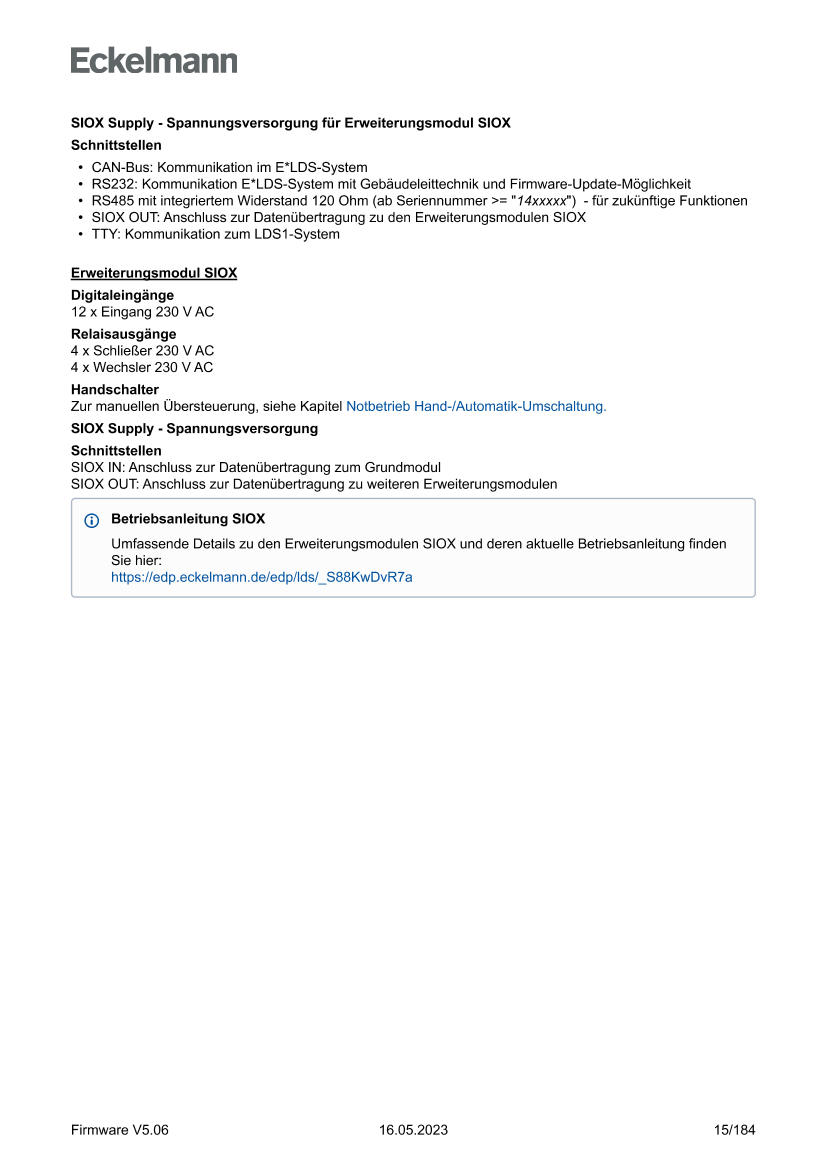 Eckelmann

SIOX Supply - Spannungsversorgung für Erweiterungsmodul SIOX

Schnittstellen

• CAN-Bus: Kommunikation im E*LDS-System
• RS232: Kommunikation E*LDS-System mit Gebäudeleittechnik und Firmware-Update-Möglichkeit
• RS485 mit integriertem Widerstand 120 Ohm (ab Seriennummer >= "14xxxxx") - für zukünftige Funktionen
• SIOX OUT: Anschluss zur Datenübertragung zu den Erweiterungsmodulen SIOX
• TTY: Kommunikation zum LDS1-System

Erweiterungsmodul SIOX

Digitaleingänge
12 x Eingang 230 V AC

Relaisausgänge
4 x Schließer 230 V AC
4 x Wechsler 230 V AC

Handschalter
Zur manuellen Übersteuerung, siehe Kapitel Notbetrieb Hand-/Automatik-Umschaltung.

SIOX Supply - Spannungsversorgung

Schnittstellen
SIOX IN: Anschluss zur Datenübertragung zum Grundmodul
SIOX OUT: Anschluss zur Datenübertragung zu weiteren Erweiterungsmodulen

Betriebsanleitung SIOX

Umfassende Details zu den Erweiterungsmodulen SIOX und deren aktuelle Betriebsanleitung finden Sie hier:
https://edp.eckelmann.de/edp/lds/_S88KwDvR7a

Firmware V5.06 16.05.2023 15/184